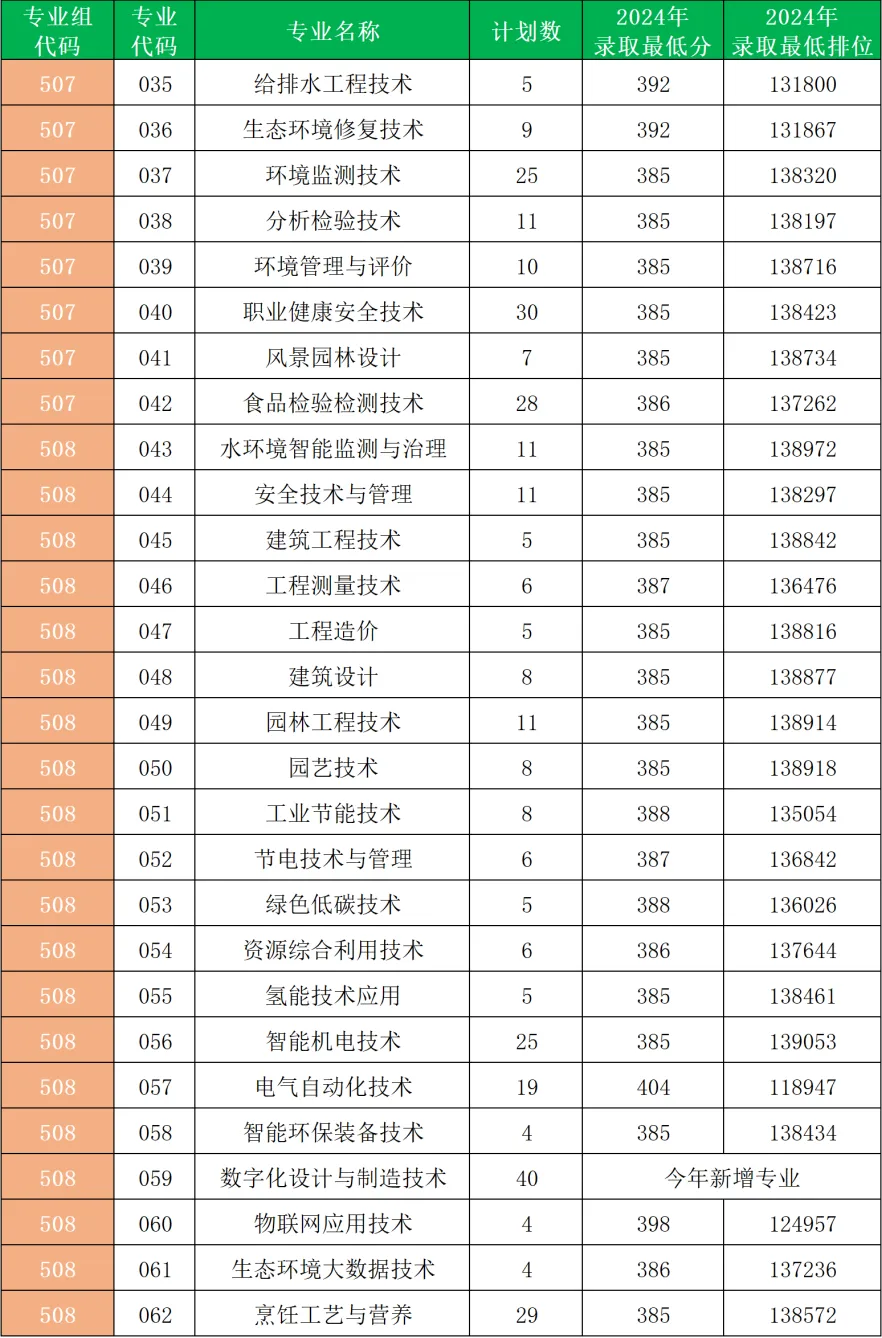 | 专业组代码 | 专业代码 | 专业名称 | 计划数 | 2024年录取最低分 | 2024年录取最低排位 |
|---|---|---|---|---|---|
| 507 | 035 | 给排水工程技术 | 5 | 392 | 131800 |
| 507 | 036 | 生态环境修复技术 | 9 | 392 | 131867 |
| 507 | 037 | 环境监测技术 | 25 | 385 | 138320 |
| 507 | 038 | 分析检验技术 | 11 | 385 | 138197 |
| 507 | 039 | 环境管理与评价 | 10 | 385 | 138716 |
| 507 | 040 | 职业健康安全技术 | 30 | 385 | 138423 |
| 507 | 041 | 风景园林设计 | 7 | 385 | 138734 |
| 507 | 042 | 食品检验检测技术 | 28 | 386 | 137262 |
| 508 | 043 | 水环境智能监测与治理 | 11 | 385 | 138972 |
| 508 | 044 | 安全技术与管理 | 11 | 385 | 138297 |
| 508 | 045 | 建筑工程技术 | 5 | 385 | 138842 |
| 508 | 046 | 工程测量技术 | 6 | 387 | 136476 |
| 508 | 047 | 工程造价 | 5 | 385 | 138816 |
| 508 | 048 | 建筑设计 | 8 | 385 | 138877 |
| 508 | 049 | 园林工程技术 | 11 | 385 | 138914 |
| 508 | 050 | 园艺技术 | 8 | 385 | 138918 |
| 508 | 051 | 工业节能技术 | 8 | 388 | 135054 |
| 508 | 052 | 节电技术与管理 | 6 | 387 | 136842 |
| 508 | 053 | 绿色低碳技术 | 5 | 388 | 136026 |
| 508 | 054 | 资源综合利用技术 | 6 | 386 | 137644 |
| 508 | 055 | 氢能技术应用 | 5 | 385 | 138461 |
| 508 | 056 | 智能机电技术 | 25 | 385 | 139053 |
| 508 | 057 | 电气自动化技术 | 19 | 404 | 118947 |
| 508 | 058 | 智能环保装备技术 | 4 | 385 | 138434 |
| 508 | 059 | 数字化设计与制造技术 | 40 | 今年新增专业 | |
| 508 | 060 | 物联网应用技术 | 4 | 398 | 124957 |
| 508 | 061 | 生态环境大数据技术 | 4 | 386 | 137236 |
| 508 | 062 | 烹饪工艺与营养 | 29 | 385 | 138572 |